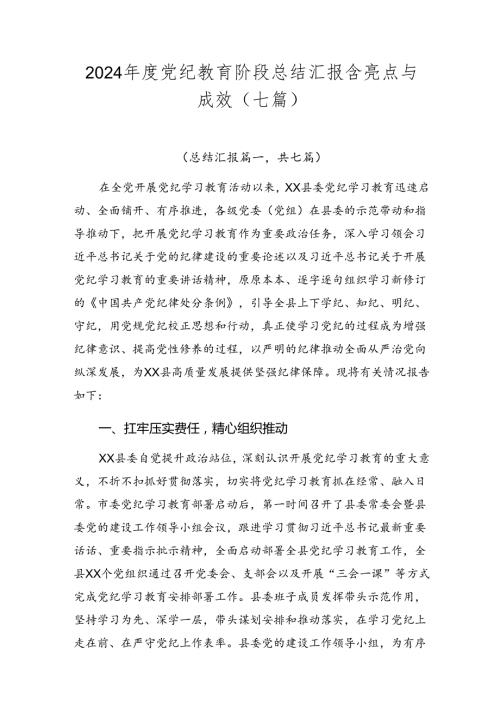 2024年度党纪教育阶段总结汇报含亮点与成效（七篇）

（总结汇报篇一，共七篇）

在全党开展党纪学习教育活动以来，XX县委党纪学习教育迅速启动、全面铺开、有序推进，各级党委（党组）在县委的示范带动和指导推动下，把开展党纪学习教育作为重要政治任务，深入学习领会习近平总书记关于党的纪律建设的重要论述以及习近平总书记关于开展党纪学习教育的重要讲话精神，原原本本、逐字逐句组织学习新修订的《中国共产党纪律处分条例》，引导全县上下学纪、知纪、明纪、守纪，用党规党纪校正思想和行动，真正使学习党纪的过程成为增强纪律意识、提高党性修养的过程，以严明的纪律推动全面从严治党向纵深发展，为XX县高质量发展提供坚强纪律保障。现将有关情况报告如下：

一、扛牢压实责任，精心组织推动

XX县委自觉提升政治站位，深刻认识开展党纪学习教育的重大意义，不折不扣抓好贯彻落实，切实将党纪学习教育抓在经常、融入日常。市委党纪学习教育部署启动后，第一时间召开了县委常委会暨县委党的建设工作领导小组会议，跟进学习贯彻习近平总书记最新重要讲话、重要指示批示精神，全面启动部署全县党纪学习教育工作，全县XX个党组织通过召开党委会、支部会以及开展“三会一课”等方式完成党纪学习教育安排部署工作。县委班子成员发挥带头示范作用，坚持学习为先、深学一层，带头谋划安排和推动落实，在学习党纪上走在前、在严守党纪上作表率。县委党的建设工作领导小组，为有序